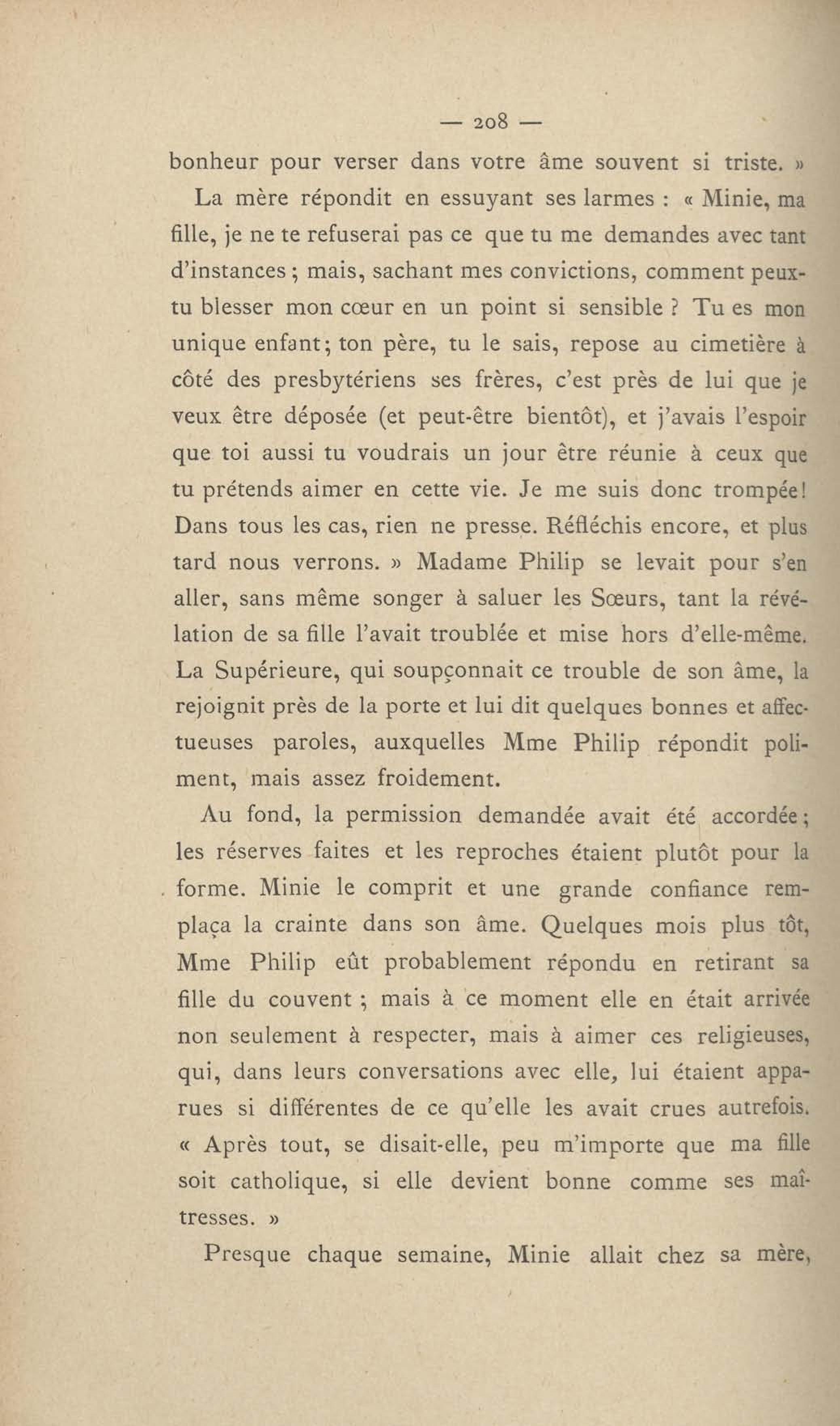 — 208 —

bonheur pour verser dans votre âme souvent si triste. »

La mère répondit en essuyant ses larmes : « Minie, ma fille, je ne te refuserai pas ce que tu me demandes avec tant d'instances ; mais, sachant mes convictions, comment peux-tu blesser mon cœur en un point si sensible ? Tu es mon unique enfant; ton père, tu le sais, repose au cimetière à côté des presbytériens ses frères, c'est près de lui que je veux être déposée (et peut-être bientôt), et j'avais l'espoir que toi aussi tu voudrais un jour être réunie à ceux que tu prétends aimer en cette vie. Je me suis donc trompée! Dans tous les cas, rien ne presse. Réfléchis encore, et plus tard nous verrons. » Madame Philip se levait pour s'en aller, sans même songer à saluer les Sœurs, tant la révélation de sa fille l'avait troublée et mise hors d'elle-même. La Supérieure, qui soupçonnait ce trouble de son âme, la rejoignit près de la porte et lui dit quelques bonnes et affectueuses paroles, auxquelles Mme Philip répondit poliment, mais assez froidement.

Au fond, la permission demandée avait été accordée ; les réserves faites et les reproches étaient plutôt pour la forme. Minie le comprit et une grande confiance remplaça la crainte dans son âme. Quelques mois plus tôt, Mme Philip eût probablement répondu en retirant sa fille du couvent ; mais à ce moment elle en était arrivée non seulement à respecter, mais à aimer ces religieuses, qui, dans leurs conversations avec elle, lui étaient apparues si différentes de ce qu'elle les avait crues autrefois. « Après tout, se disait-elle, peu m'importe que ma fille soit catholique, si elle devient bonne comme ses maîtresses. »

Presque chaque semaine, Minie allait chez sa mère,